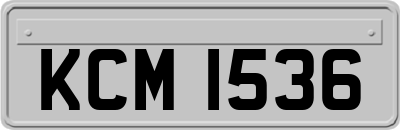 KCM 1536